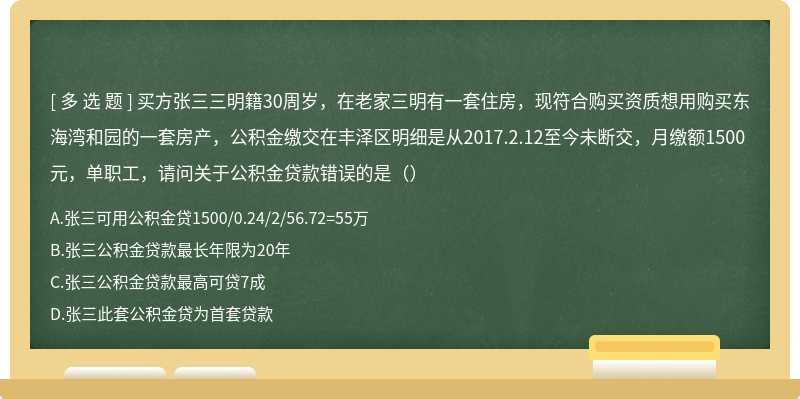 [ 多 选 题 ] 买方张三三明籍30周岁，在老家三明有一套住房，现符合购买资质想用购买东海湾和园的一套房产，公积金缴交在丰泽区明细是从2017.2.12至今未断交，月缴额1500元，单职工，请问关于公积金贷款错误的是（）

A.张三可用公积金贷1500/0.24/2/56.72=55万

B.张三公积金贷款最长年限为20年

C.张三公积金贷款最高可贷7成

D.张三此套公积金贷为首套贷款